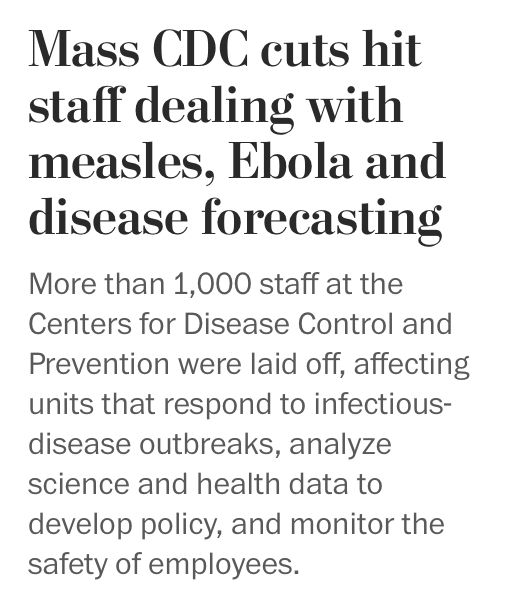 Mass CDC cuts hit staff dealing with measles, Ebola and disease forecasting

More than 1,000 staff at the Centers for Disease Control and Prevention were laid off, affecting units that respond to infectious-disease outbreaks, analyze science and health data to develop policy, and monitor the safety of employees.